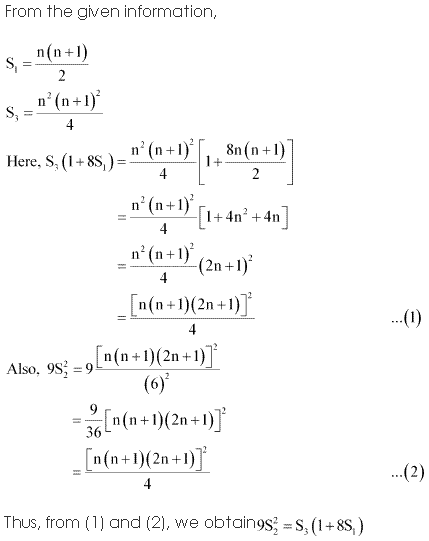 From the given information,

$S_1 = \frac{n(n+1)}{2}$

$S_3 = \frac{n^2(n+1)^2}{4}$

Here, $S_3(1+8S_1) = \frac{n^2(n+1)^2}{4}\left[1+\frac{8n(n+1)}{2}\right]$

$= \frac{n^2(n+1)^2}{4}\left[1+4n^2+4n\right]$

$= \frac{n^2(n+1)^2}{4}(2n+1)^2$

$= \frac{\left[n(n+1)(2n+1)\right]^2}{4}$ ...(1)

Also, $9S_2^2 = 9\frac{\left[n(n+1)(2n+1)\right]^2}{(6)^2}$

$= \frac{9}{36}\left[n(n+1)(2n+1)\right]^2$

$= \frac{\left[n(n+1)(2n+1)\right]^2}{4}$ ...(2)

Thus, from (1) and (2), we obtain $9S_2^2 = S_3(1+8S_1)$